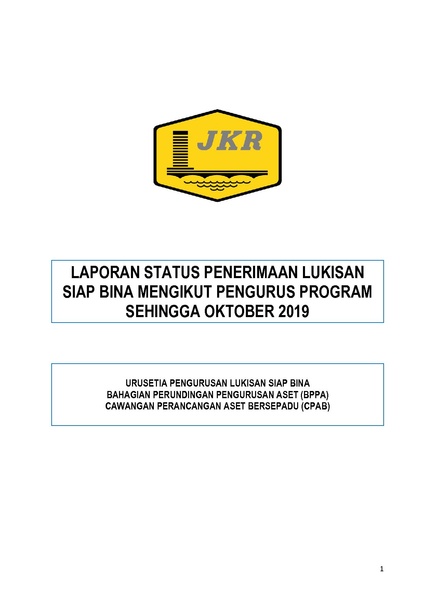 JKR

LAPORAN STATUS PENERIMAAN LUKISAN SIAP BINA MENGIKUT PENGURUS PROGRAM SEHINGGA OKTOBER 2019

URUSETIA PENGURUSAN LUKISAN SIAP BINA
BAHAGIAN PERUNDINGAN PENGURUSAN ASET (BPPA)
CAWANGAN PERANCANGAN ASET BERSEPADU (CPAB)

1